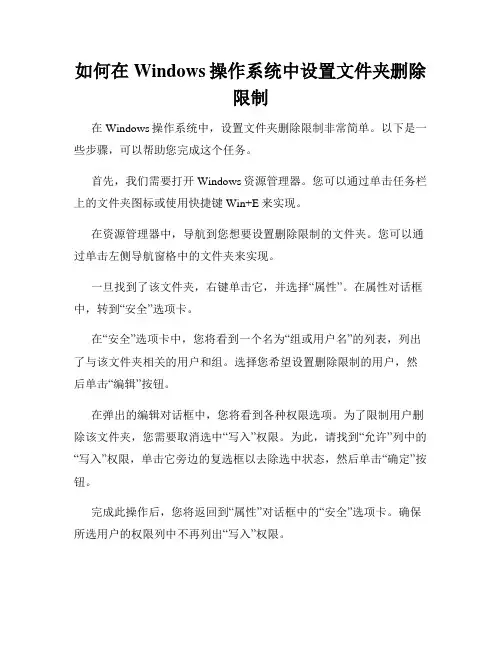 如何在 Windows 操作系统中设置文件夹删除限制

在 Windows 操作系统中，设置文件夹删除限制非常简单。以下是一些步骤，可以帮助您完成这个任务。

首先，我们需要打开 Windows 资源管理器。您可以通过单击任务栏上的文件夹图标或使用快捷键 Win+E 来实现。

在资源管理器中，导航到您想要设置删除限制的文件夹。您可以通过单击左侧导航窗格中的文件夹来实现。

一旦找到了该文件夹，右键单击它，并选择“属性”。在属性对话框中，转到“安全”选项卡。

在“安全”选项卡中，您将看到一个名为“组或用户名”的列表，列出了与该文件夹相关的用户和组。选择您希望设置删除限制的用户，然后单击“编辑”按钮。

在弹出的编辑对话框中，您将看到各种权限选项。为了限制用户删除该文件夹，您需要取消选中“写入”权限。为此，请找到“允许”列中的“写入”权限，单击它旁边的复选框以去除选中状态，然后单击“确定”按钮。

完成此操作后，您将返回到“属性”对话框中的“安全”选项卡。确保所选用户的权限列中不再列出“写入”权限。